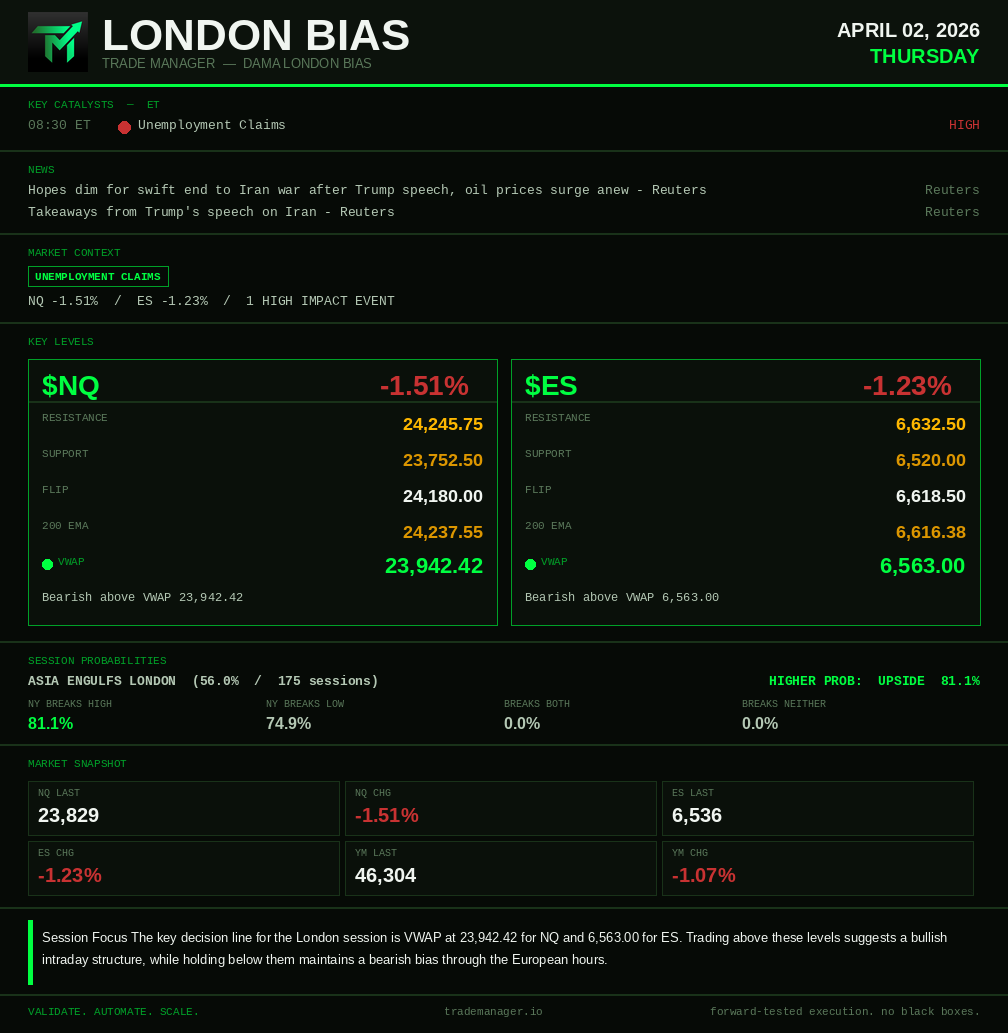 LONDON BIAS
TRADE MANAGER — DAMA LONDON BIAS

APRIL 02, 2026
THURSDAY

KEY CATALYSTS — ET
08:30 ET Unemployment Claims HIGH

NEWS
Hopes dim for swift end to Iran war after Trump speech, oil prices surge anew - Reuters Reuters
Takeaways from Trump's speech on Iran - Reuters Reuters

MARKET CONTEXT
UNEMPLOYMENT CLAIMS
NQ -1.51% / ES -1.23% / 1 HIGH IMPACT EVENT

KEY LEVELS

$NQ -1.51%
RESISTANCE 24,245.75
SUPPORT 23,752.50
FLIP 24,180.00
200 EMA 24,237.55
VWAP 23,942.42
Bearish above VWAP 23,942.42

$ES -1.23%
RESISTANCE 6,632.50
SUPPORT 6,520.00
FLIP 6,618.50
200 EMA 6,616.38
VWAP 6,563.00
Bearish above VWAP 6,563.00

SESSION PROBABILITIES
ASIA ENGULFS LONDON (56.0% / 175 sessions) HIGHER PROB: UPSIDE 81.1%
NY BREAKS HIGH
81.1%
NY BREAKS LOW
74.9%
BREAKS BOTH
0.0%
BREAKS NEITHER
0.0%

MARKET SNAPSHOT
NQ LAST
23,829
NQ CHG
-1.51%
ES LAST
6,536
ES CHG
-1.23%
YM LAST
46,304
YM CHG
-1.07%

Session Focus The key decision line for the London session is VWAP at 23,942.42 for NQ and 6,563.00 for ES. Trading above these levels suggests a bullish intraday structure, while holding below them maintains a bearish bias through the European hours.

VALIDATE. AUTOMATE. SCALE. trademanager.io forward-tested execution. no black boxes.